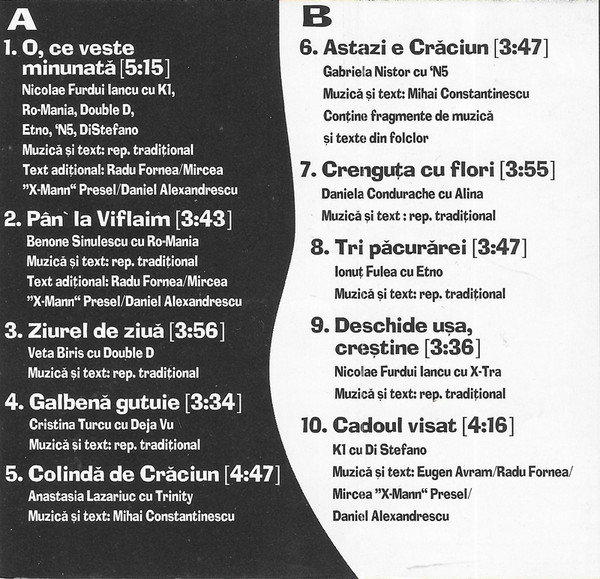 A

1. O, ce veste minunată [5:15]
Nicolae Furdui Iancu cu K1,
Ro-Mania, Double D,
Etno, 'N5, DiStefano
Muzică și text: rep. tradițional
Text adițional: Radu Fornea/Mircea
"X-Mann" Presel/Daniel Alexandrescu

2. Pân` la Viflaim [3:43]
Benone Sinulescu cu Ro-Mania
Muzică și text: rep. tradițional
Text adițional: Radu Fornea/Mircea
"X-Mann" Presel/Daniel Alexandrescu

3. Ziurel de ziuă [3:56]
Veta Biris cu Double D
Muzică și text: rep. tradițional

4. Galbenă gutuie [3:34]
Cristina Turcu cu Deja Vu
Muzică și text: rep. tradițional

5. Colindă de Crăciun [4:47]
Anastasia Lazariuc cu Trinity
Muzică și text: Mihai Constantinescu

B

6. Astazi e Crăciun [3:47]
Gabriela Nistor cu 'N5
Muzică și text: Mihai Constantinescu
Conține fragmente de muzică
și texte din folclor

7. Crenguța cu flori [3:55]
Daniela Condurache cu Alina
Muzică și text : rep. tradițional

8. Tri păcurărei [3:47]
Ionuț Fulea cu Etno
Muzică și text: rep. tradițional

9. Deschide ușa, creștine [3:36]
Nicolae Furdui Iancu cu X-Tra
Muzică și text: rep. tradițional

10. Cadoul visat [4:16]
K1 cu Di Stefano
Muzică și text: Eugen Avram/Radu Fornea/
Mircea "X-Mann" Presel/
Daniel Alexandrescu